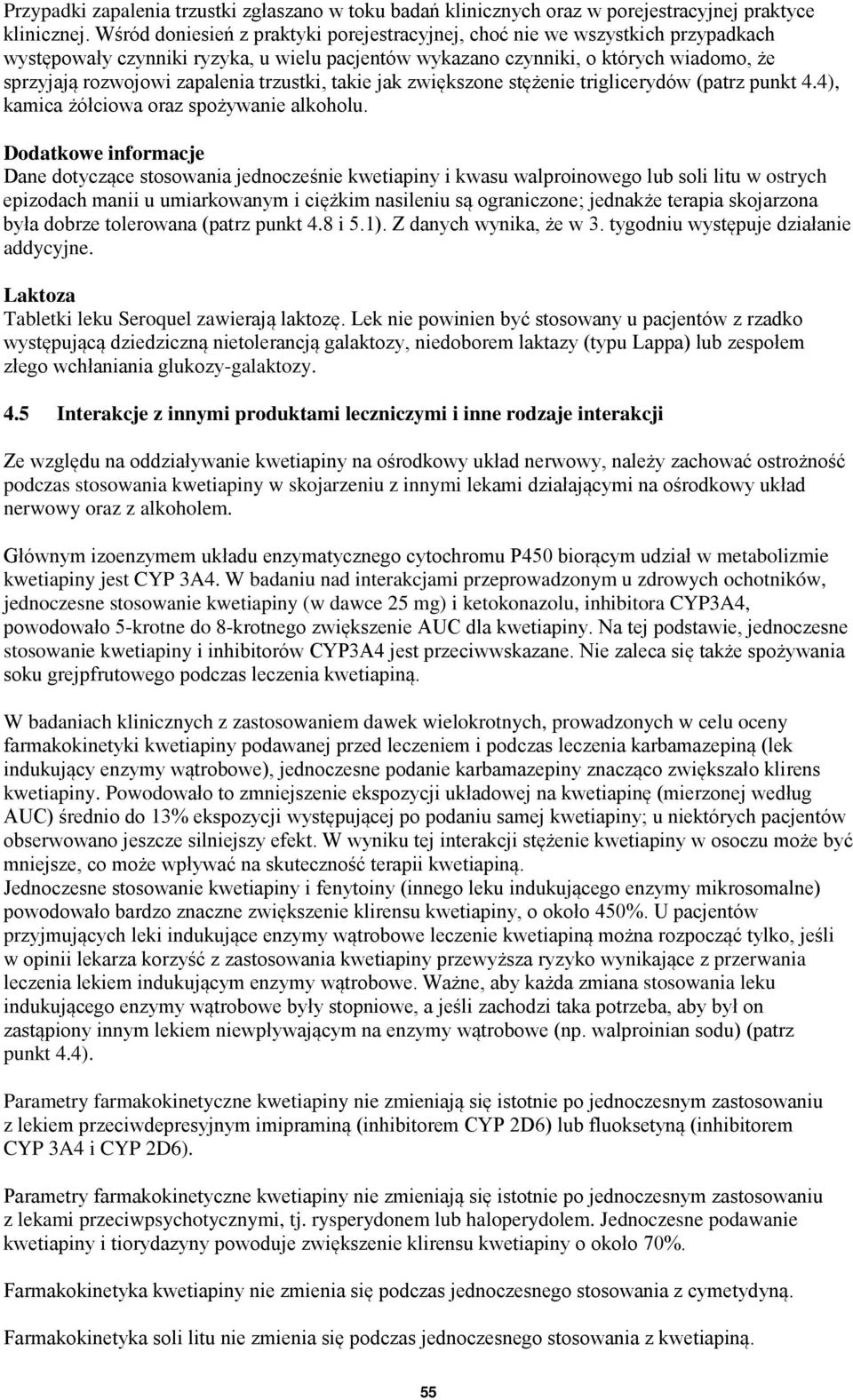 Przypadki zapalenia trzustki zgłaszano w toku badań klinicznych oraz w porejestracyjnej praktyce klinicznej. Wśród doniesień z praktyki porejestracyjnej, choć nie we wszystkich przypadkach występowały czynniki ryzyka, u wielu pacjentów wykazano czynniki, o których wiadomo, że sprzyjają rozwojowi zapalenia trzustki, takie jak zwiększone stężenie triglicerydów (patrz punkt 4.4), kamica żółciowa oraz spożywanie alkoholu.

Dodatkowe informacje
Dane dotyczące stosowania jednocześnie kwetiapiny i kwasu walproinowego lub soli litu w ostrych epizodach manii u umiarkowanym i ciężkim nasileniu są ograniczone; jednakże terapia skojarzona była dobrze tolerowana (patrz punkt 4.8 i 5.1). Z danych wynika, że w 3. tygodniu występuje działanie addycyjne.

Laktoza
Tabletki leku Seroquel zawierają laktozę. Lek nie powinien być stosowany u pacjentów z rzadko występującą dziedziczną nietolerancją galaktozy, niedoborem laktazy (typu Lappa) lub zespołem złego wchłaniania glukozy-galaktozy.

4.5 Interakcje z innymi produktami leczniczymi i inne rodzaje interakcji

Ze względu na oddziaływanie kwetiapiny na ośrodkowy układ nerwowy, należy zachować ostrożność podczas stosowania kwetiapiny w skojarzeniu z innymi lekami działającymi na ośrodkowy układ nerwowy oraz z alkoholem.

Głównym izoenzymem układu enzymatycznego cytochromu P450 biorącym udział w metabolizmie kwetiapiny jest CYP 3A4. W badaniu nad interakcjami przeprowadzonym u zdrowych ochotników, jednoczesne stosowanie kwetiapiny (w dawce 25 mg) i ketokonazolu, inhibitora CYP3A4, powodowało 5-krotne do 8-krotnego zwiększenie AUC dla kwetiapiny. Na tej podstawie, jednoczesne stosowanie kwetiapiny i inhibitorów CYP3A4 jest przeciwwskazane. Nie zaleca się także spożywania soku grejpfrutowego podczas leczenia kwetiapiną.

W badaniach klinicznych z zastosowaniem dawek wielokrotnych, prowadzonych w celu oceny farmakokinetyki kwetiapiny podawanej przed leczeniem i podczas leczenia karbamazepiną (lek indukujący enzymy wątrobowe), jednoczesne podanie karbamazepiny znacząco zwiększało klirens kwetiapiny. Powodowało to zmniejszenie ekspozycji układowej na kwetiapinę (mierzonej według AUC) średnio do 13% ekspozycji występującej po podaniu samej kwetiapiny; u niektórych pacjentów obserwowano jeszcze silniejszy efekt. W wyniku tej interakcji stężenie kwetiapiny w osoczu może być mniejsze, co może wpływać na skuteczność terapii kwetiapiną.
Jednoczesne stosowanie kwetiapiny i fenytoiny (innego leku indukującego enzymy mikrosomalne) powodowało bardzo znaczne zwiększenie klirensu kwetiapiny, o około 450%. U pacjentów przyjmujących leki indukujące enzymy wątrobowe leczenie kwetiapiną można rozpocząć tylko, jeśli w opinii lekarza korzyść z zastosowania kwetiapiny przewyższa ryzyko wynikające z przerwania leczenia lekiem indukującym enzymy wątrobowe. Ważne, aby każda zmiana stosowania leku indukującego enzymy wątrobowe były stopniowe, a jeśli zachodzi taka potrzeba, aby był on zastąpiony innym lekiem niewpływającym na enzymy wątrobowe (np. walproinian sodu) (patrz punkt 4.4).

Parametry farmakokinetyczne kwetiapiny nie zmieniają się istotnie po jednoczesnym zastosowaniu z lekiem przeciwdepresyjnym imipraminą (inhibitorem CYP 2D6) lub fluoksetyną (inhibitorem CYP 3A4 i CYP 2D6).

Parametry farmakokinetyczne kwetiapiny nie zmieniają się istotnie po jednoczesnym zastosowaniu z lekami przeciwpsychotycznymi, tj. rysperydonem lub haloperydolem. Jednoczesne podawanie kwetiapiny i tiorydazyny powoduje zwiększenie klirensu kwetiapiny o około 70%.

Farmakokinetyka kwetiapiny nie zmienia się podczas jednoczesnego stosowania z cymetydyną.

Farmakokinetyka soli litu nie zmienia się podczas jednoczesnego stosowania z kwetiapiną.

55